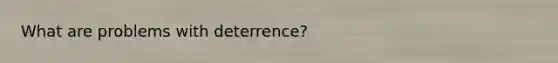 What are problems with deterrence?